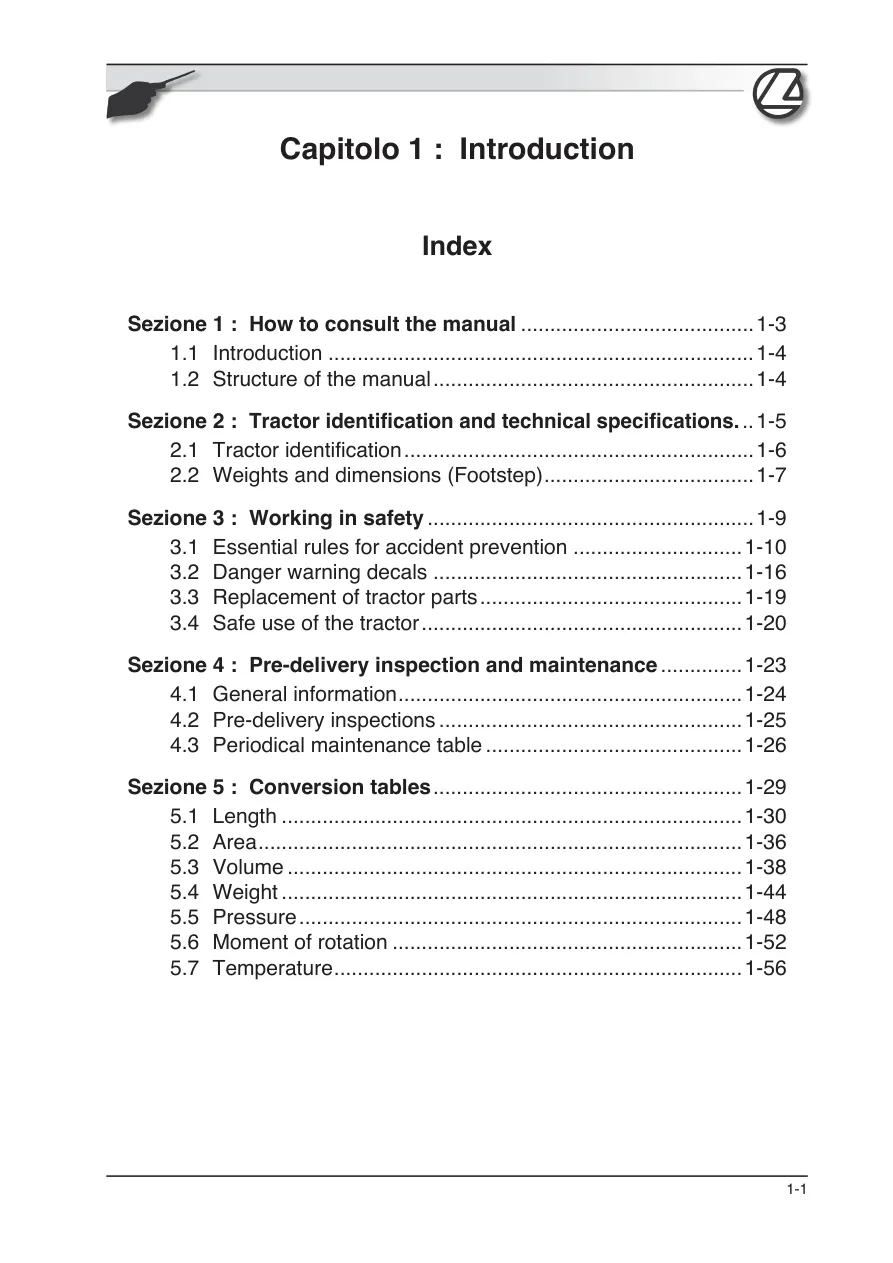 Capitolo 1 : Introduction

Index

Sezione 1 : How to consult the manual 1-3
1.1 Introduction 1-4
1.2 Structure of the manual 1-4

Sezione 2 : Tractor identification and technical specifications. 1-5
2.1 Tractor identification 1-6
2.2 Weights and dimensions (Footstep) 1-7

Sezione 3 : Working in safety 1-9
3.1 Essential rules for accident prevention 1-10
3.2 Danger warning decals 1-16
3.3 Replacement of tractor parts 1-19
3.4 Safe use of the tractor 1-20

Sezione 4 : Pre-delivery inspection and maintenance 1-23
4.1 General information 1-24
4.2 Pre-delivery inspections 1-25
4.3 Periodical maintenance table 1-26

Sezione 5 : Conversion tables 1-29
5.1 Length 1-30
5.2 Area 1-36
5.3 Volume 1-38
5.4 Weight 1-44
5.5 Pressure 1-48
5.6 Moment of rotation 1-52
5.7 Temperature 1-56

1-1